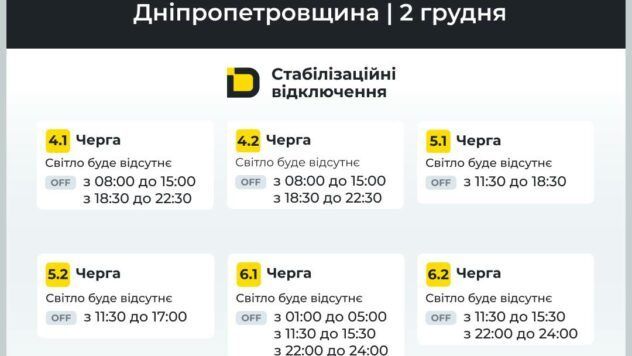 Дніпропетровщина | 2 грудня

Стабілізаційні відключення

4.1 Черга
Світло буде відсутнє
OFF з 08:00 до 15:00
з 18:30 до 22:30

4.2 Черга
Світло буде відсутнє
OFF з 08:00 до 15:00
з 18:30 до 22:30

5.1 Черга
Світло буде відсутнє
OFF з 11:30 до 18:30

5.2 Черга
Світло буде відсутнє
OFF з 11:30 до 17:00

6.1 Черга
Світло буде відсутнє
OFF з 01:00 до 05:00
з 11:30 до 15:30
з 22:00 до 24:00

6.2 Черга
Світло буде відсутнє
OFF з 11:30 до 15:30
з 22:00 до 24:00